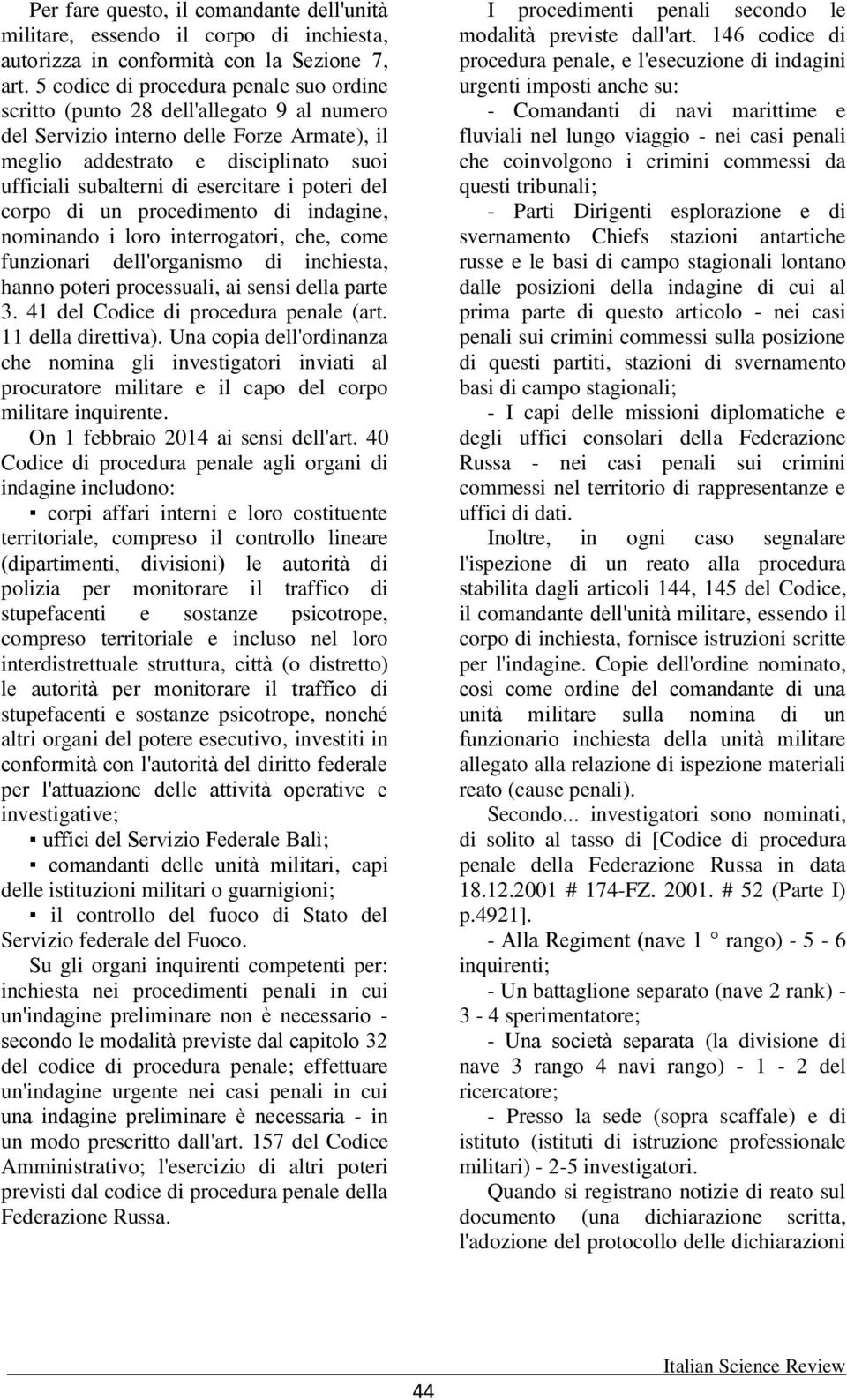 Per fare questo, il comandante dell'unità militare, essendo il corpo di inchiesta, autorizza in conformità con la Sezione 7, art. 5 codice di procedura penale suo ordine scritto (punto 28 dell'allegato 9 al numero del Servizio interno delle Forze Armate), il meglio addestrato e disciplinato suoi ufficiali subalterni di esercitare i poteri del corpo di un procedimento di indagine, nominando i loro interrogatori, che, come funzionari dell'organismo di inchiesta, hanno poteri processuali, ai sensi della parte 3. 41 del Codice di procedura penale (art. 11 della direttiva). Una copia dell'ordinanza che nomina gli investigatori inviati al procuratore militare e il capo del corpo militare inquirente.

On 1 febbraio 2014 ai sensi dell'art. 40 Codice di procedura penale agli organi di indagine includono:

▪ corpi affari interni e loro costituente territoriale, compreso il controllo lineare (dipartimenti, divisioni) le autorità di polizia per monitorare il traffico di stupefacenti e sostanze psicotrope, compreso territoriale e incluso nel loro interdistrettuale struttura, città (o distretto) le autorità per monitorare il traffico di stupefacenti e sostanze psicotrope, nonché altri organi del potere esecutivo, investiti in conformità con l'autorità del diritto federale per l'attuazione delle attività operative e investigative;

▪ uffici del Servizio Federale Bali;

▪ comandanti delle unità militari, capi delle istituzioni militari o guarnigioni;

▪ il controllo del fuoco di Stato del Servizio federale del Fuoco.

Su gli organi inquirenti competenti per: inchiesta nei procedimenti penali in cui un'indagine preliminare non è necessario - secondo le modalità previste dal capitolo 32 del codice di procedura penale; effettuare un'indagine urgente nei casi penali in cui una indagine preliminare è necessaria - in un modo prescritto dall'art. 157 del Codice Amministrativo; l'esercizio di altri poteri previsti dal codice di procedura penale della Federazione Russa.

I procedimenti penali secondo le modalità previste dall'art. 146 codice di procedura penale, e l'esecuzione di indagini urgenti imposti anche su:

- Comandanti di navi marittime e fluviali nel lungo viaggio - nei casi penali che coinvolgono i crimini commessi da questi tribunali;

- Parti Dirigenti esplorazione e di svernamento Chiefs stazioni antartiche russe e le basi di campo stagionali lontano dalle posizioni della indagine di cui al prima parte di questo articolo - nei casi penali sui crimini commessi sulla posizione di questi partiti, stazioni di svernamento basi di campo stagionali;

- I capi delle missioni diplomatiche e degli uffici consolari della Federazione Russa - nei casi penali sui crimini commessi nel territorio di rappresentanze e uffici di dati.

Inoltre, in ogni caso segnalare l'ispezione di un reato alla procedura stabilita dagli articoli 144, 145 del Codice, il comandante dell'unità militare, essendo il corpo di inchiesta, fornisce istruzioni scritte per l'indagine. Copie dell'ordine nominato, così come ordine del comandante di una unità militare sulla nomina di un funzionario inchiesta della unità militare allegato alla relazione di ispezione materiali reato (cause penali).

Secondo... investigatori sono nominati, di solito al tasso di [Codice di procedura penale della Federazione Russa in data 18.12.2001 # 174-FZ. 2001. # 52 (Parte I) p.4921].

- Alla Regiment (nave 1 ° rango) - 5 - 6 inquirenti;

- Un battaglione separato (nave 2 rank) - 3 - 4 sperimentatore;

- Una società separata (la divisione di nave 3 rango 4 navi rango) - 1 - 2 del ricercatore;

- Presso la sede (sopra scaffale) e di istituto (istituti di istruzione professionale militari) - 2-5 investigatori.

Quando si registrano notizie di reato sul documento (una dichiarazione scritta, l'adozione del protocollo delle dichiarazioni

44

Italian Science Review